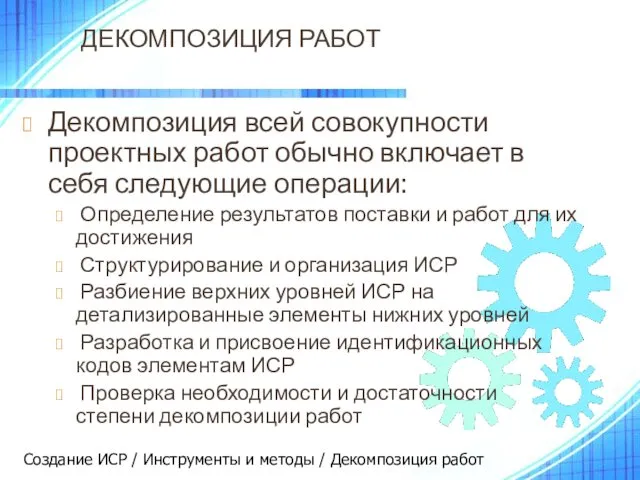 ДЕКОМПОЗИЦИЯ РАБОТ

Декомпозиция всей совокупности проектных работ обычно включает в себя следующие операции:

Определение результатов поставки и работ для их достижения

Структурирование и организация ИСР

Разбиение верхних уровней ИСР на детализированные элементы нижних уровней

Разработка и присвоение идентификационных кодов элементам ИСР

Проверка необходимости и достаточности степени декомпозиции работ

Создание ИСР / Инструменты и методы / Декомпозиция работ